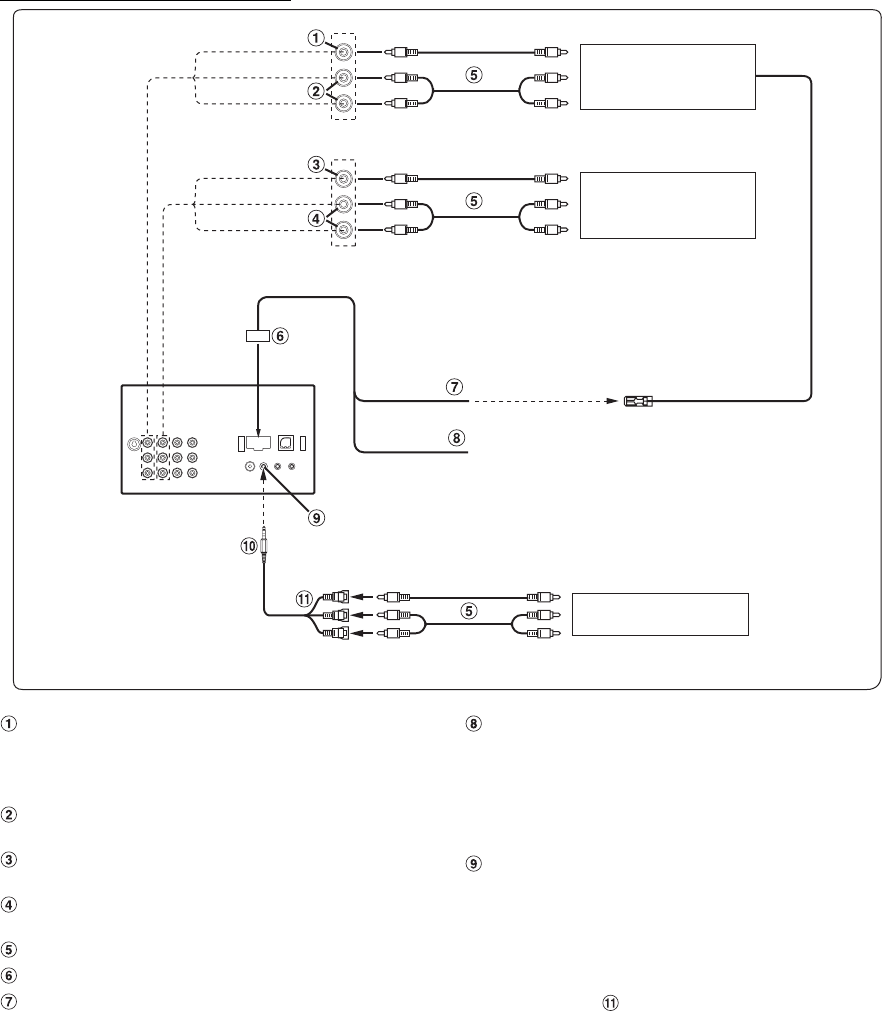 ①
②
⑤
③
④
⑤
⑥
⑦
⑧
⑨
⑩
⑪
⑤

①
②
③
④
⑤
⑥
⑦

⑧
⑨
⑪